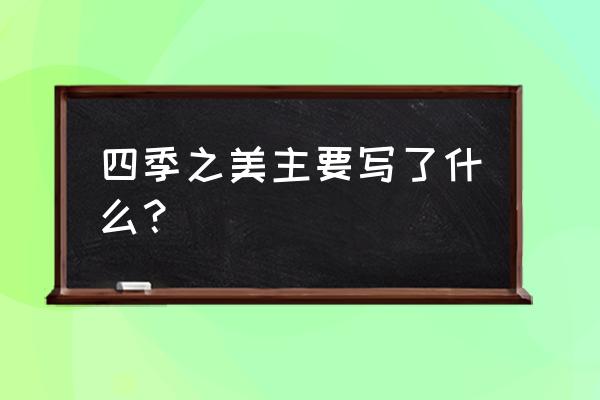 四季之美主要写了什么？